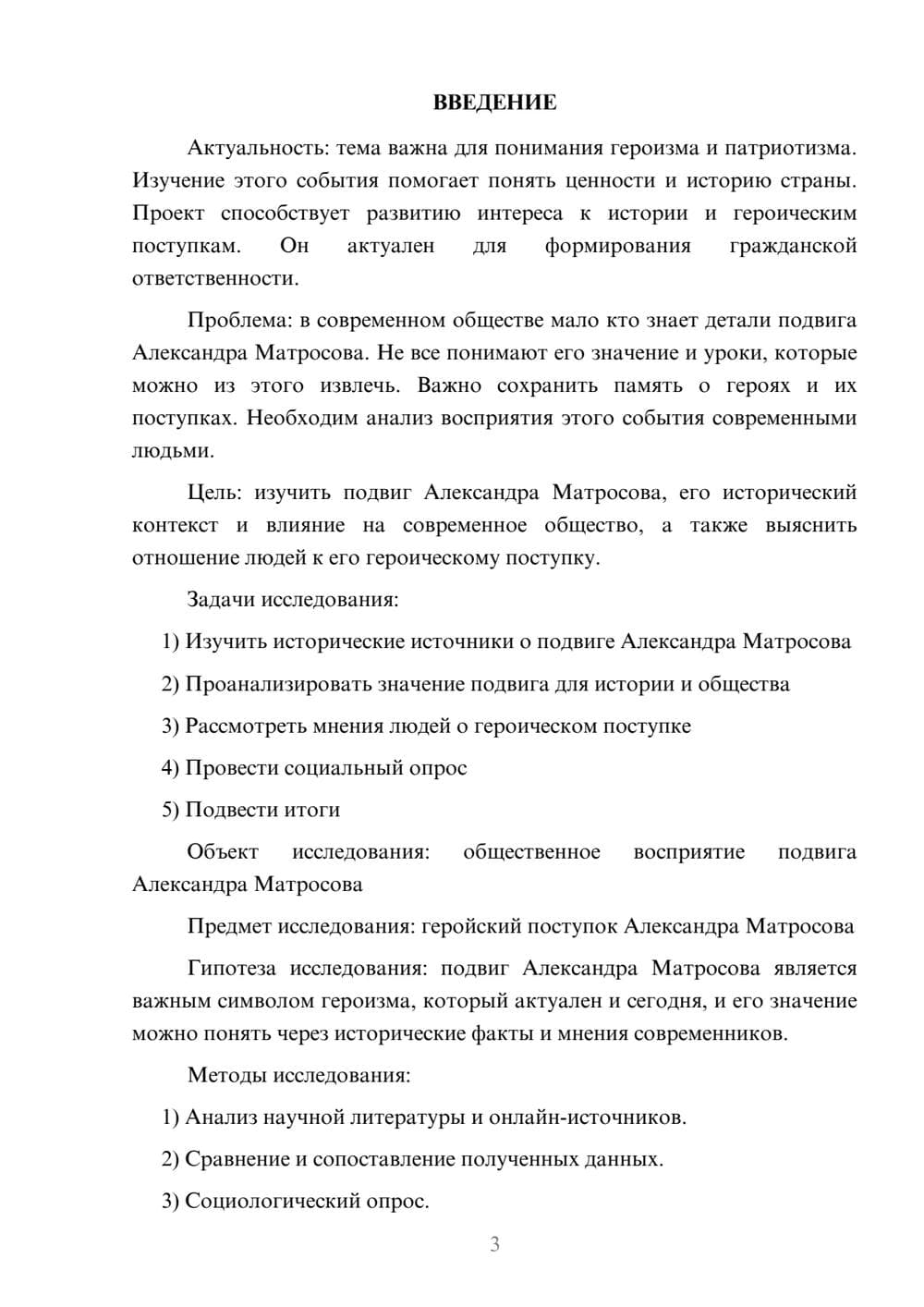 ВВЕДЕНИЕ

Актуальность: тема важна для понимания героизма и патриотизма. Изучение этого события помогает понять ценности и историю страны. Проект способствует развитию интереса к истории и героическим поступкам. Он актуален для формирования гражданской ответственности.

Проблема: в современном обществе мало кто знает детали подвига Александра Матросова. Не все понимают его значение и уроки, которые можно из этого извлечь. Важно сохранить память о героях и их поступках. Необходим анализ восприятия этого события современными людьми.

Цель: изучить подвиг Александра Матросова, его исторический контекст и влияние на современное общество, а также выяснить отношение людей к его героическому поступку.

Задачи исследования:

1) Изучить исторические источники о подвиге Александра Матросова

2) Проанализировать значение подвига для истории и общества

3) Рассмотреть мнения людей о героическом поступке

4) Провести социальный опрос

5) Подвести итоги

Объект исследования: общественное восприятие подвига Александра Матросова

Предмет исследования: геройский поступок Александра Матросова

Гипотеза исследования: подвиг Александра Матросова является важным символом героизма, который актуален и сегодня, и его значение можно понять через исторические факты и мнения современников.

Методы исследования:

1) Анализ научной литературы и онлайн-источников.

2) Сравнение и сопоставление полученных данных.

3) Социологический опрос.

3